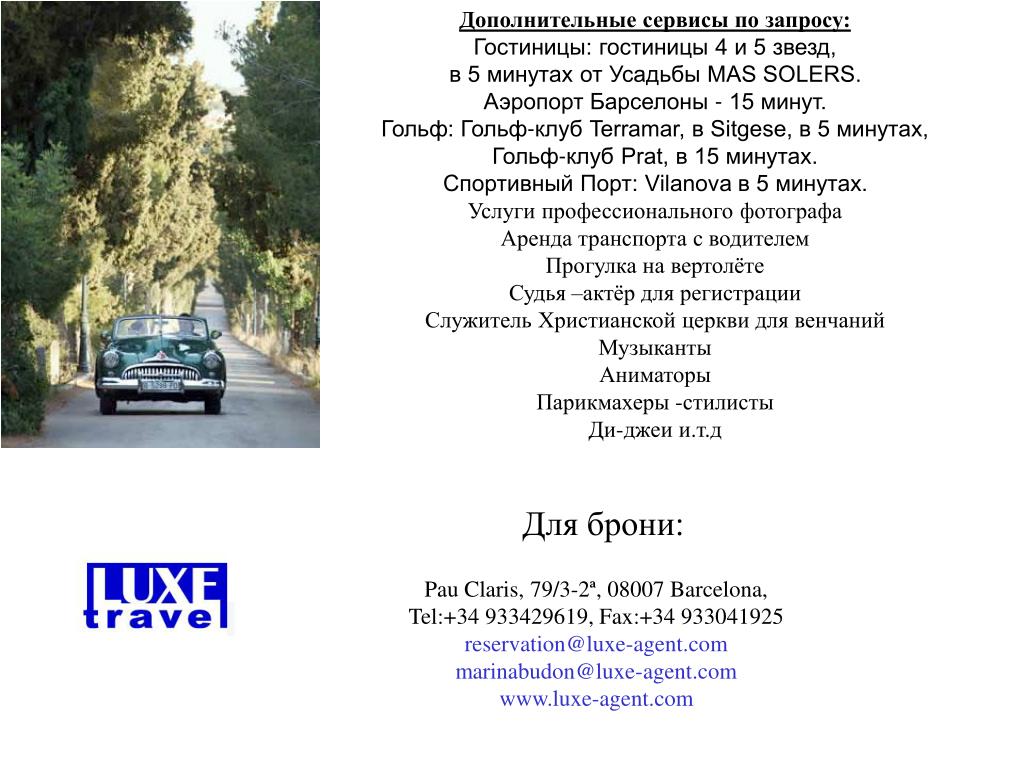 Дополнительные сервисы по запросу:
Гостиницы: гостиницы 4 и 5 звезд,
в 5 минутах от Усадьбы MAS SOLERS.
Аэропорт Барселоны - 15 минут.
Гольф: Гольф-клуб Terramar, в Sitgese, в 5 минутах,
Гольф-клуб Prat, в 15 минутах.
Спортивный Порт: Vilanova в 5 минутах.
Услуги профессионального фотографа
Аренда транспорта с водителем
Прогулка на вертолёте
Судья –актёр для регистрации
Служитель Христианской церкви для венчаний
Музыканты
Аниматоры
Парикмахеры -стилисты
Ди-джеи и.т.д

Для брони:

LUXE travel

Pau Claris, 79/3-2ª, 08007 Barcelona,
Tel:+34 933429619, Fax:+34 933041925
reservation@luxe-agent.com
marinabudon@luxe-agent.com
www.luxe-agent.com